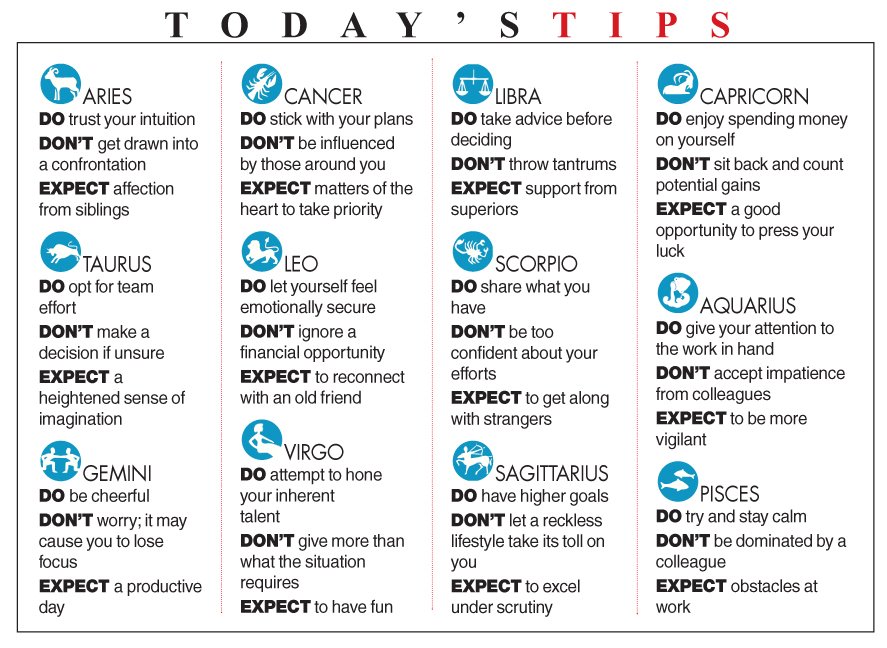 TODAY'S TIPS

ARIES
DO trust your intuition
DON'T get drawn into a confrontation
EXPECT affection from siblings

TAURUS
DO opt for team effort
DON'T make a decision if unsure
EXPECT a heightened sense of imagination

GEMINI
DO be cheerful
DON'T worry; it may cause you to lose focus
EXPECT a productive day

CANCER
DO stick with your plans
DON'T be influenced by those around you
EXPECT matters of the heart to take priority

LEO
DO let yourself feel emotionally secure
DON'T ignore a financial opportunity
EXPECT to reconnect with an old friend

VIRGO
DO attempt to hone your inherent talent
DON'T give more than what the situation requires
EXPECT to have fun

LIBRA
DO take advice before deciding
DON'T throw tantrums
EXPECT support from superiors

SCORPIO
DO share what you have
DON'T be too confident about your efforts
EXPECT to get along with strangers

SAGITTARIUS
DO have higher goals
DON'T let a reckless lifestyle take its toll on you
EXPECT to excel under scrutiny

CAPRICORN
DO enjoy spending money on yourself
DON'T sit back and count potential gains
EXPECT a good opportunity to press your luck

AQUARIUS
DO give your attention to the work in hand
DON'T accept impatience from colleagues
EXPECT to be more vigilant

PISCES
DO try and stay calm
DON'T be dominated by a colleague
EXPECT obstacles at work